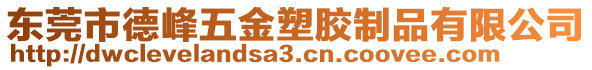 东莞市德峰五金塑胶制品有限公司
http://dwclevelandsa3.cn.coovee.com